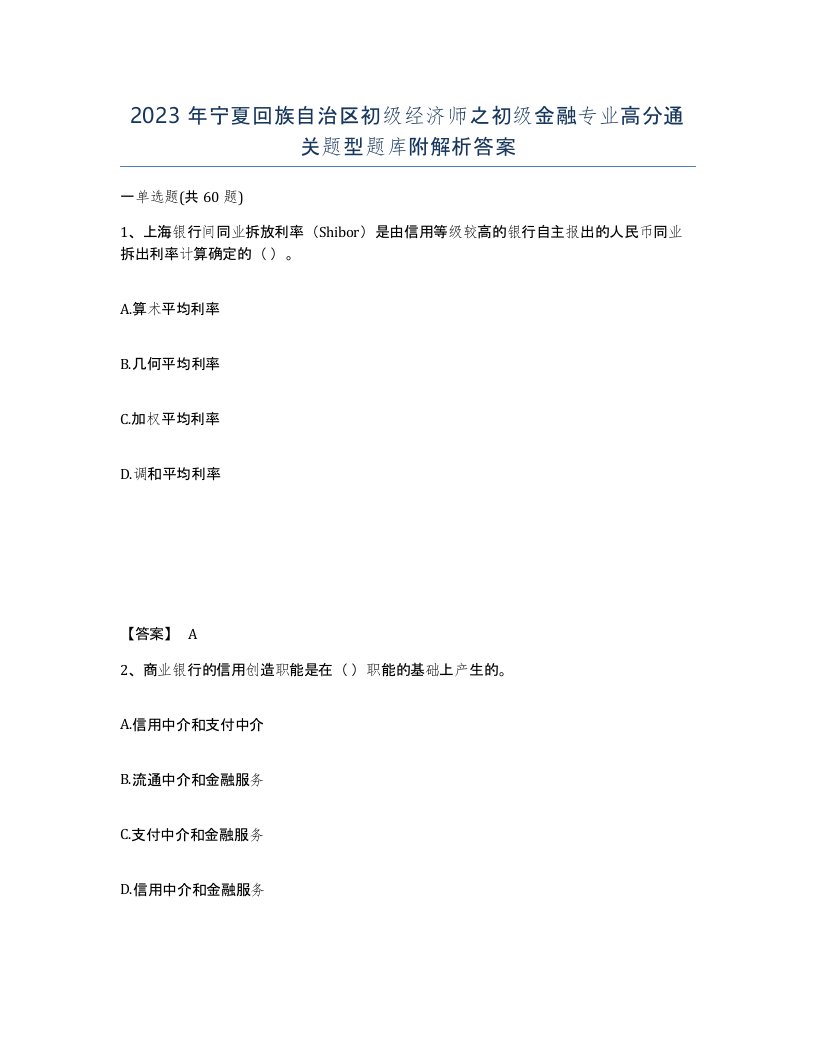 2023 年宁夏回族自治区初级经济师之初级金融专业高分通关题型题库附解析答案

一单选题(共 60 题)

1、上海银行间同业拆放利率（Shibor）是由信用等级较高的银行自主报出的人民币同业拆出利率计算确定的（）。

A.算术平均利率

B.几何平均利率

C.加权平均利率

D.调和平均利率

【答案】 A

2、商业银行的信用创造职能是在（）职能的基础上产生的。

A.信用中介和支付中介

B.流通中介和金融服务

C.支付中介和金融服务

D.信用中介和金融服务